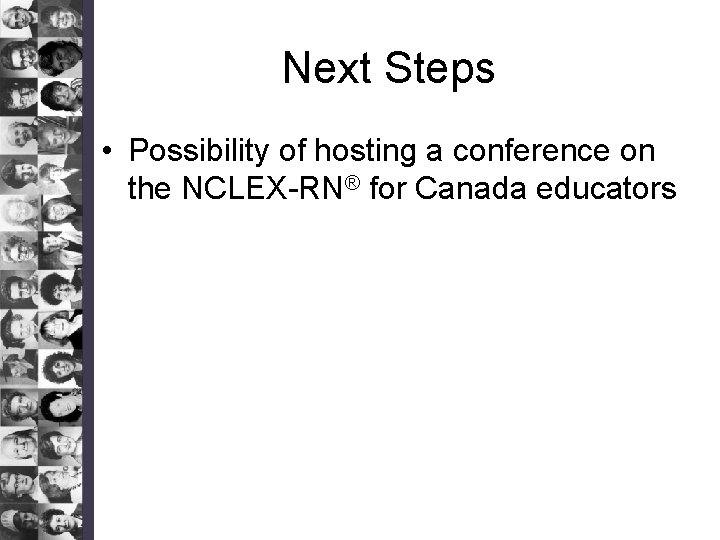 Next Steps

• Possibility of hosting a conference on the NCLEX-RN® for Canada educators